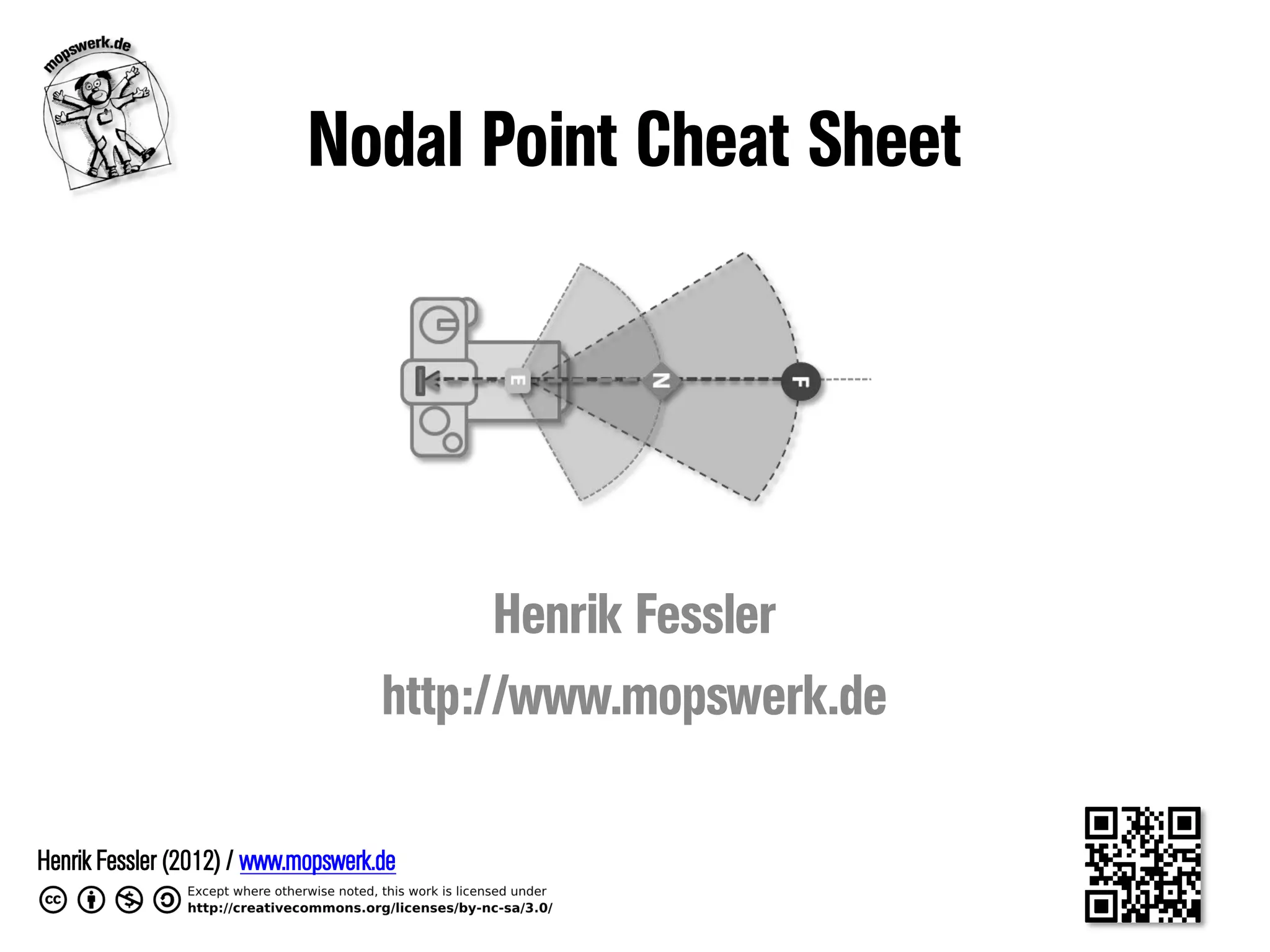 mopswerk.de

Nodal Point Cheat Sheet

E

N

F

Henrik Fessler

http://www.mopswerk.de

Henrik Fessler (2012) / www.mopswerk.de

Except where otherwise noted, this work is licensed under
http://creativecommons.org/licenses/by-nc-sa/3.0/